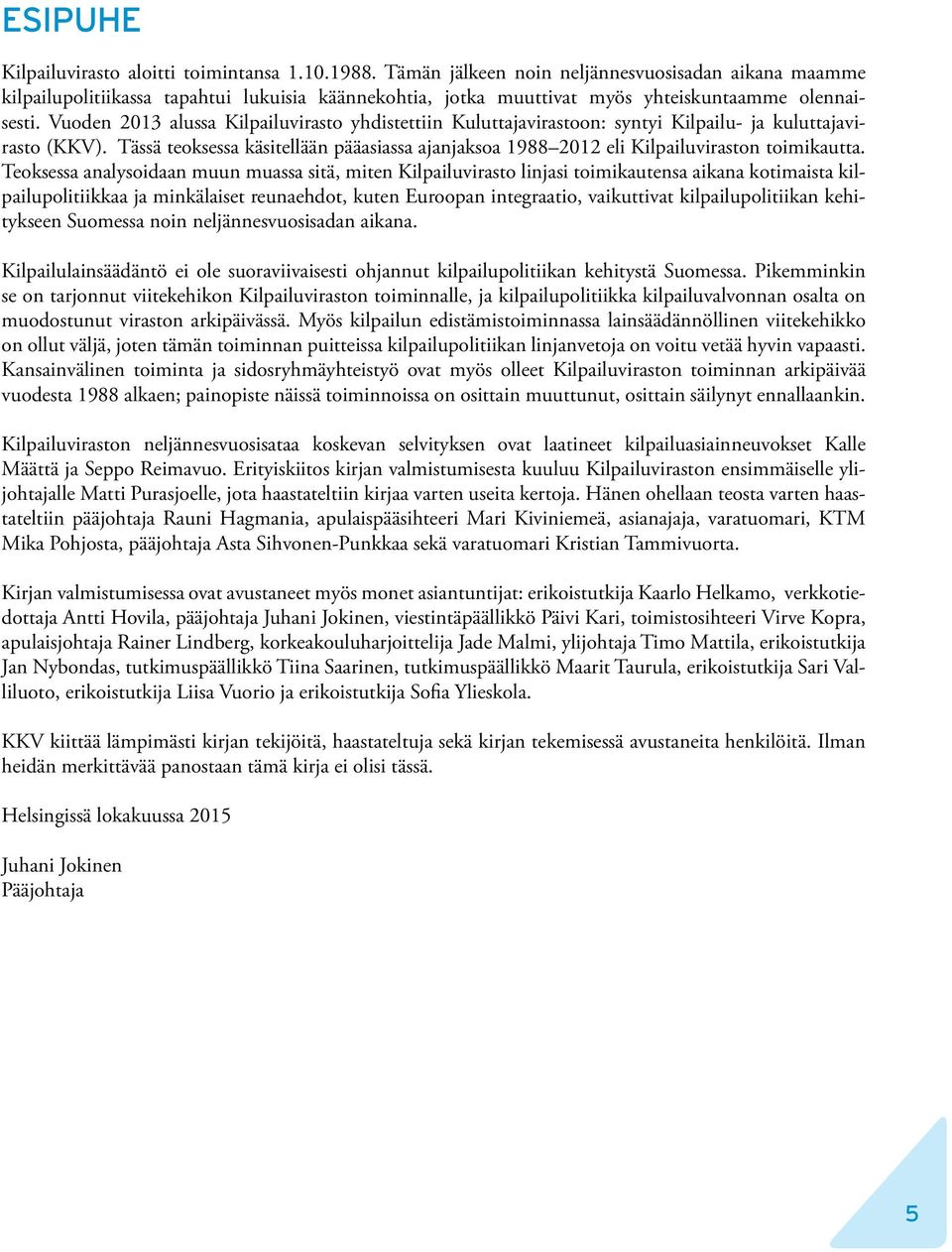 ESIPUHE

Kilpailuvirasto aloitti toimintansa 1.10.1988. Tämän jälkeen noin neljännesvuosisadan aikana maamme kilpailupolitiikassa tapahtui lukuisia käännekohtia, jotka muuttivat myös yhteiskuntaamme olennaisesti. Vuoden 2013 alussa Kilpailuvirasto yhdistettiin Kuluttajavirastoon: syntyi Kilpailu- ja kuluttajavirasto (KKV). Tässä teoksessa käsitellään pääasiassa ajanjaksoa 1988–2012 eli Kilpailuviraston toimikautta. Teoksessa analysoidaan muun muassa sitä, miten Kilpailuvirasto linjasi toimikautensa aikana kotimaista kilpailupolitiikkaa ja minkälaiset reunaehdot, kuten Euroopan integraatio, vaikuttivat kilpailupolitiikan kehitykseen Suomessa noin neljännesvuosisadan aikana.

Kilpailulainsäädäntö ei ole suoraviivaisesti ohjannut kilpailupolitiikan kehitystä Suomessa. Pikemminkin se on tarjonnut viitekehikon Kilpailuviraston toiminnalle, ja kilpailupolitiikka kilpailuvalvonnan osalta on muodostunut viraston arkipäivässä. Myös kilpailun edistämistoiminnassa lainsäädännöllinen viitekehikko on ollut väljä, joten tämän toiminnan puitteissa kilpailupolitiikan linjanvetoja on voitu vetää hyvin vapaasti. Kansainvälinen toiminta ja sidosryhmäyhteistyö ovat myös olleet Kilpailuviraston toiminnan arkipäivää vuodesta 1988 alkaen; painopiste näissä toiminnoissa on osittain muuttunut, osittain säilynyt ennallaankin.

Kilpailuviraston neljännesvuosisataa koskevan selvityksen ovat laatineet kilpailuasiainneuvokset Kalle Määttä ja Seppo Reimavuo. Erityiskiitos kirjan valmistumisesta kuuluu Kilpailuviraston ensimmäiselle ylijohtajalle Matti Purasjoelle, jota haastateltiin kirjaa varten useita kertoja. Hänen ohellaan teosta varten haastateltiin pääjohtaja Rauni Hagmania, apulaispääsihteeri Mari Kiviniemeä, asianajaja, varatuomari, KTM Mika Pohjosta, pääjohtaja Asta Sihvonen-Punkkaa sekä varatuomari Kristian Tammivuorta.

Kirjan valmistumisessa ovat avustaneet myös monet asiantuntijat: erikoistutkija Kaarlo Helkamo, verkkotiedottaja Antti Hovila, pääjohtaja Juhani Jokinen, viestintäpäällikkö Päivi Kari, toimistosihteeri Virve Kopra, apulaisjohtaja Rainer Lindberg, korkeakouluharjoittelija Jade Malmi, ylijohtaja Timo Mattila, erikoistutkija Jan Nybondas, tutkimuspäällikkö Tiina Saarinen, tutkimuspäällikkö Maarit Taurula, erikoistutkija Sari Valliluoto, erikoistutkija Liisa Vuorio ja erikoistutkija Sofia Ylieskola.

KKV kiittää lämpimästi kirjan tekijöitä, haastateltuja sekä kirjan tekemisessä avustaneita henkilöitä. Ilman heidän merkittävää panostaan tämä kirja ei olisi tässä.

Helsingissä lokakuussa 2015

Juhani Jokinen
Pääjohtaja

5